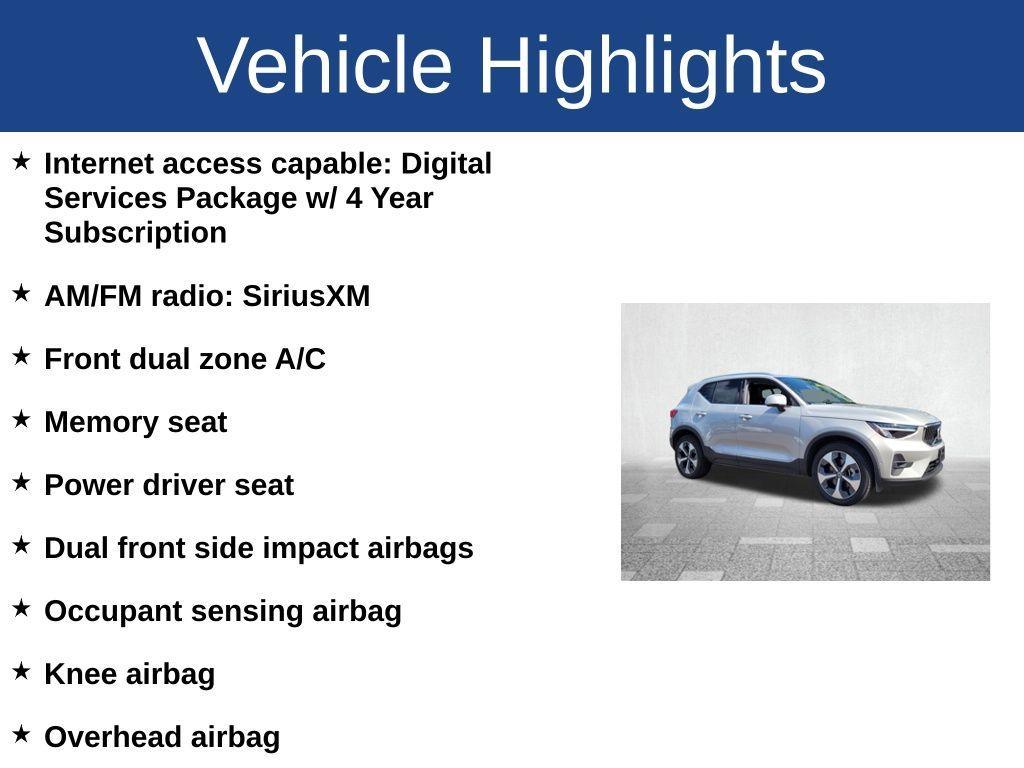 Vehicle Highlights

★ Internet access capable: Digital Services Package w/ 4 Year Subscription

★ AM/FM radio: SiriusXM

★ Front dual zone A/C

★ Memory seat

★ Power driver seat

★ Dual front side impact airbags

★ Occupant sensing airbag

★ Knee airbag

★ Overhead airbag